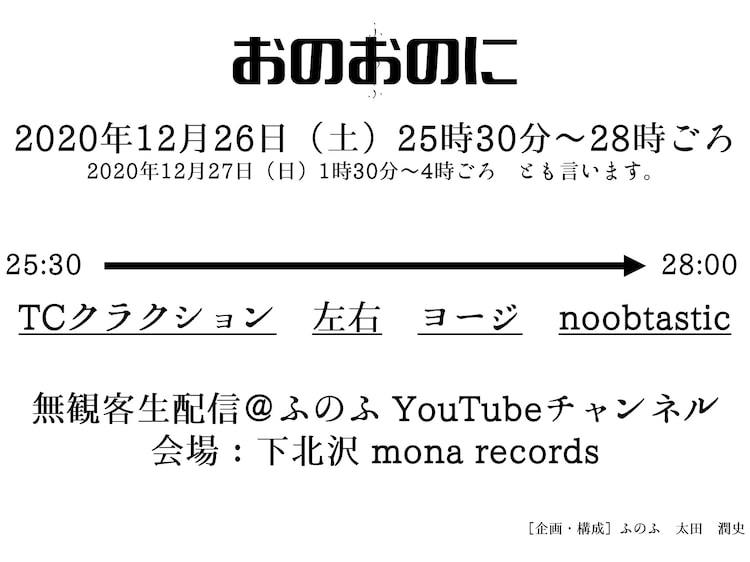 おのおのに

2020年12月26日（土）25時30分～28時ごろ
2020年12月27日（日）1時30分～4時ごろ　とも言います。

25:30 28:00

TCクラクション　左右　ヨージ　noobtastic

無観客生配信＠ふのふ YouTubeチャンネル
会場：下北沢 mona records

［企画・構成］ふのふ　太田　潤史